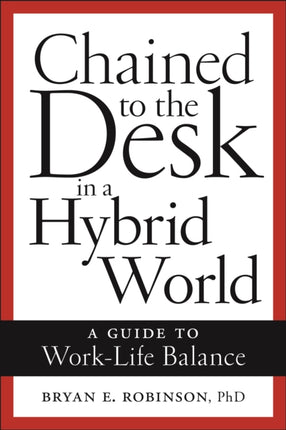 Chained to the Desk in a Hybrid World

A GUIDE TO
Work-Life Balance

BRYAN E. ROBINSON, PhD